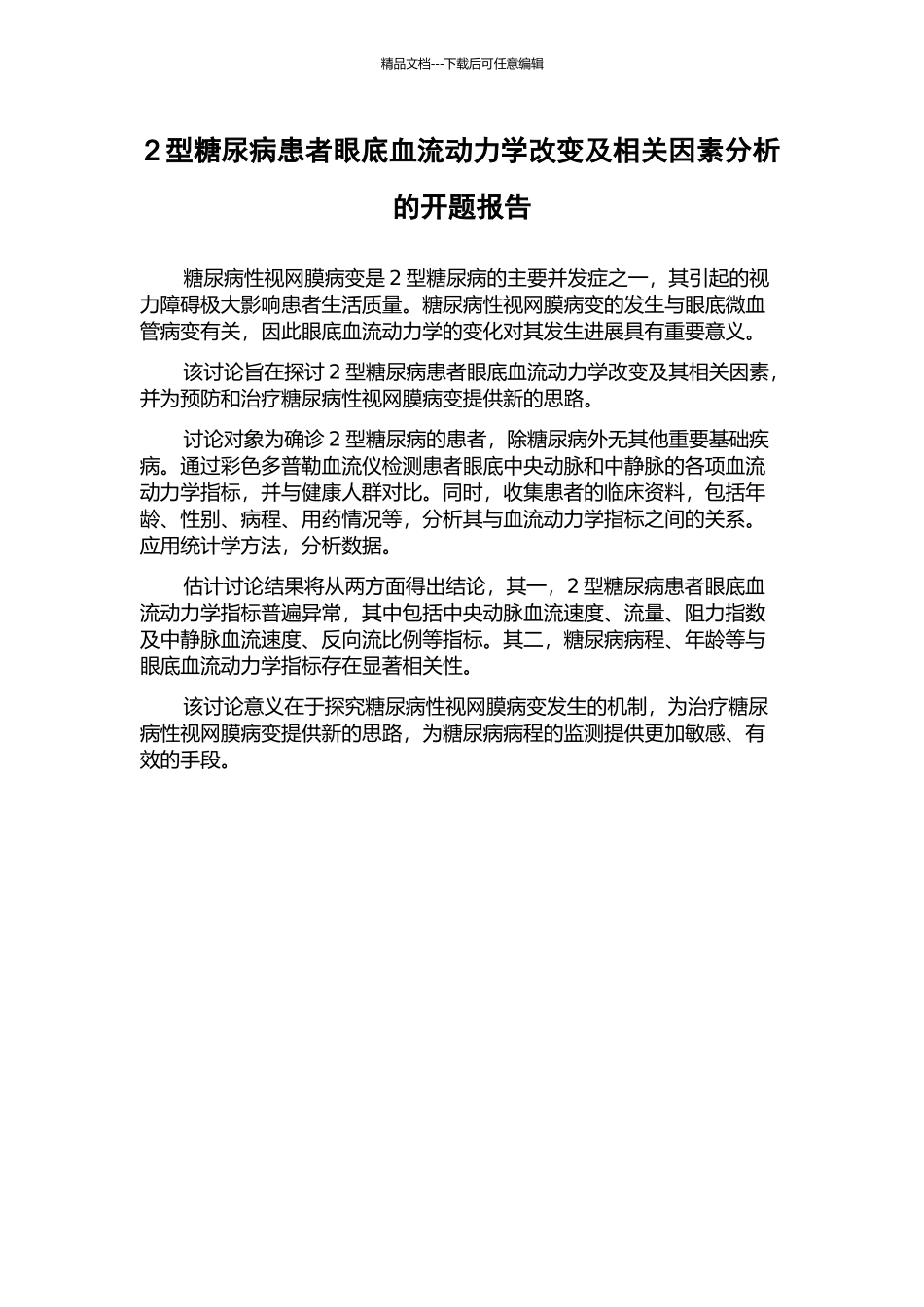 精品文档---下载后可任意编辑

2 型糖尿病患者眼底血流动力学改变及相关因素分析的开题报告

糖尿病性视网膜病变是 2 型糖尿病的主要并发症之一，其引起的视力障碍极大影响患者生活质量。糖尿病性视网膜病变的发生与眼底微血管病变有关，因此眼底血流动力学的变化对其发生进展具有重要意义。

该讨论旨在探讨 2 型糖尿病患者眼底血流动力学改变及其相关因素，并为预防和治疗糖尿病性视网膜病变提供新的思路。

讨论对象为确诊 2 型糖尿病的患者，除糖尿病外无其他重要基础疾病。通过彩色多普勒血流仪检测患者眼底中央动脉和中静脉的各项血流动力学指标，并与健康人群对比。同时，收集患者的临床资料，包括年龄、性别、病程、用药情况等，分析其与血流动力学指标之间的关系。应用统计学方法，分析数据。

估计讨论结果将从两方面得出结论，其一，2 型糖尿病患者眼底血流动力学指标普遍异常，其中包括中央动脉血流速度、流量、阻力指数及中静脉血流速度、反向流比例等指标。其二，糖尿病病程、年龄等与眼底血流动力学指标存在显著相关性。

该讨论意义在于探究糖尿病性视网膜病变发生的机制，为治疗糖尿病性视网膜病变提供新的思路，为糖尿病病程的监测提供更加敏感、有效的手段。